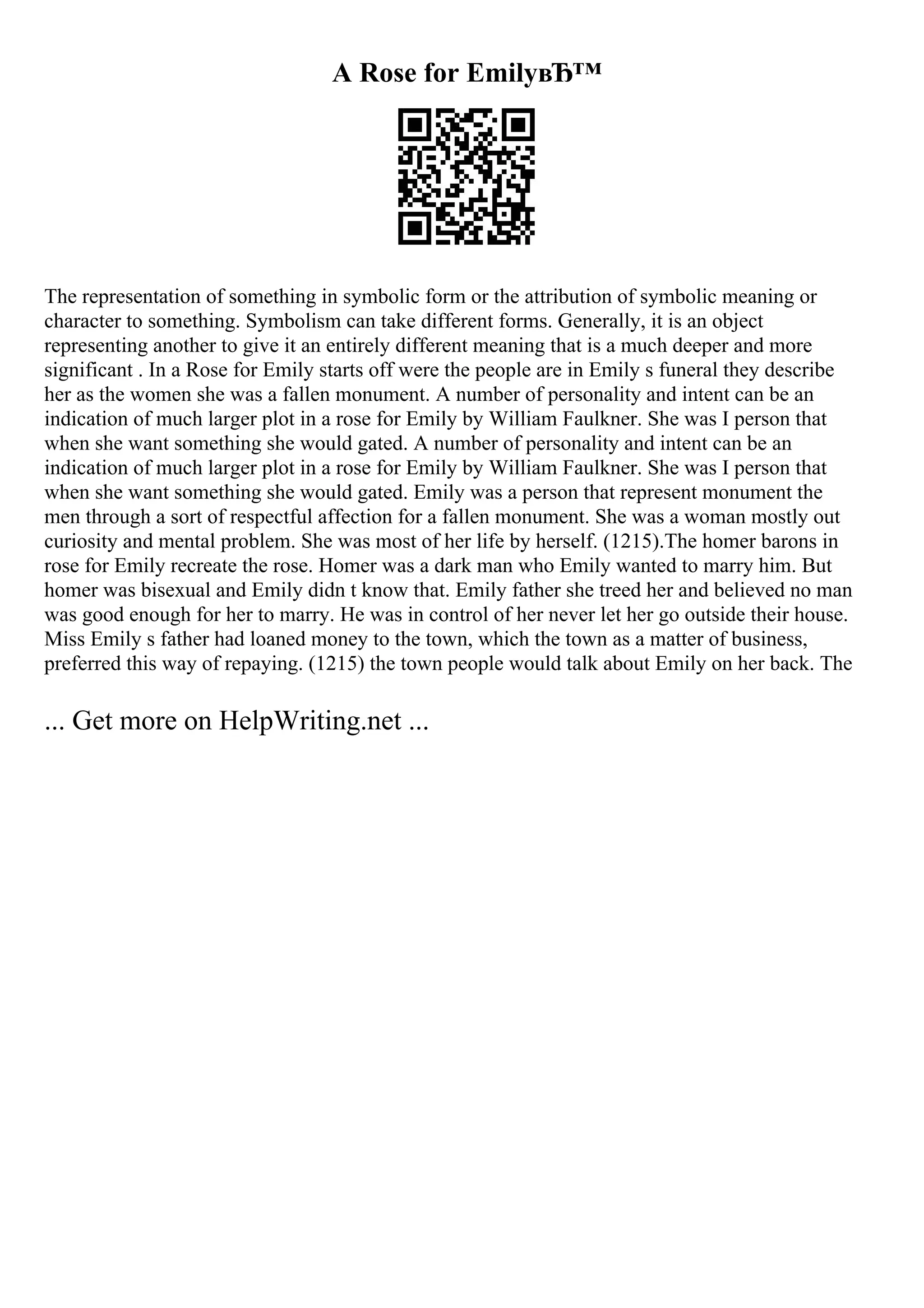 A Rose for EmilyвЂ™

The representation of something in symbolic form or the attribution of symbolic meaning or character to something. Symbolism can take different forms. Generally, it is an object representing another to give it an entirely different meaning that is a much deeper and more significant . In a Rose for Emily starts off were the people are in Emily s funeral they describe her as the women she was a fallen monument. A number of personality and intent can be an indication of much larger plot in a rose for Emily by William Faulkner. She was I person that when she want something she would gated. A number of personality and intent can be an indication of much larger plot in a rose for Emily by William Faulkner. She was I person that when she want something she would gated. Emily was a person that represent monument the men through a sort of respectful affection for a fallen monument. She was a woman mostly out curiosity and mental problem. She was most of her life by herself. (1215).The homer barons in rose for Emily recreate the rose. Homer was a dark man who Emily wanted to marry him. But homer was bisexual and Emily didn t know that. Emily father she treed her and believed no man was good enough for her to marry. He was in control of her never let her go outside their house. Miss Emily s father had loaned money to the town, which the town as a matter of business, preferred this way of repaying. (1215) the town people would talk about Emily on her back. The

... Get more on HelpWriting.net ...